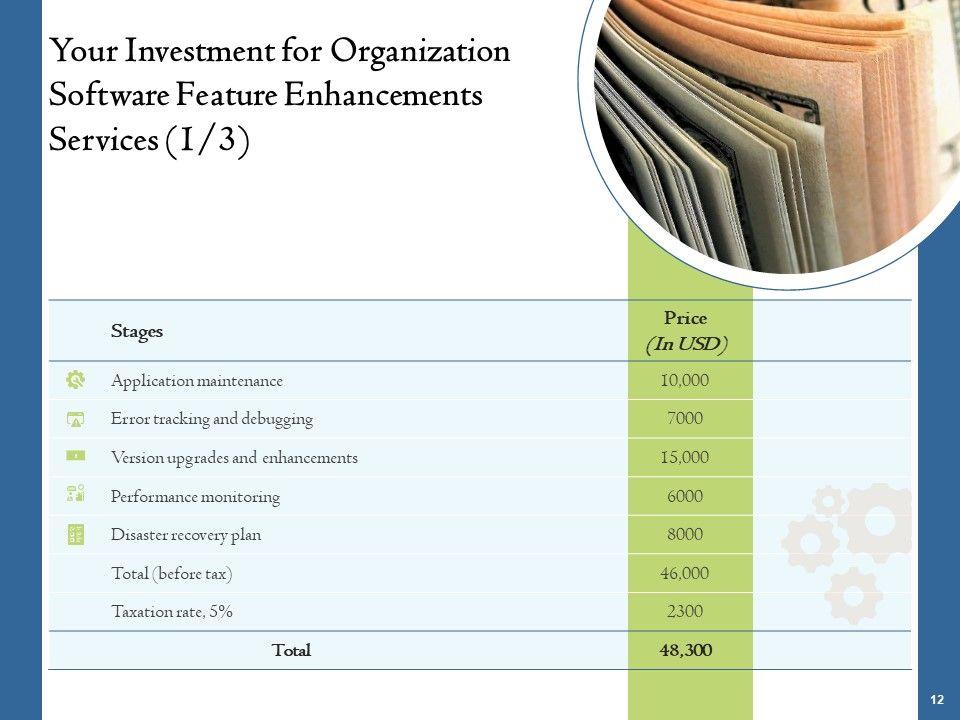 Your Investment for Organization Software Feature Enhancements Services (1/3)

| Stages | Price (In USD) |
|---|---|
| Application maintenance | 10,000 |
| Error tracking and debugging | 7000 |
| Version upgrades and enhancements | 15,000 |
| Performance monitoring | 6000 |
| Disaster recovery plan | 8000 |
| Total (before tax) | 46,000 |
| Taxation rate, 5% | 2300 |
| Total | 48,300 |

12